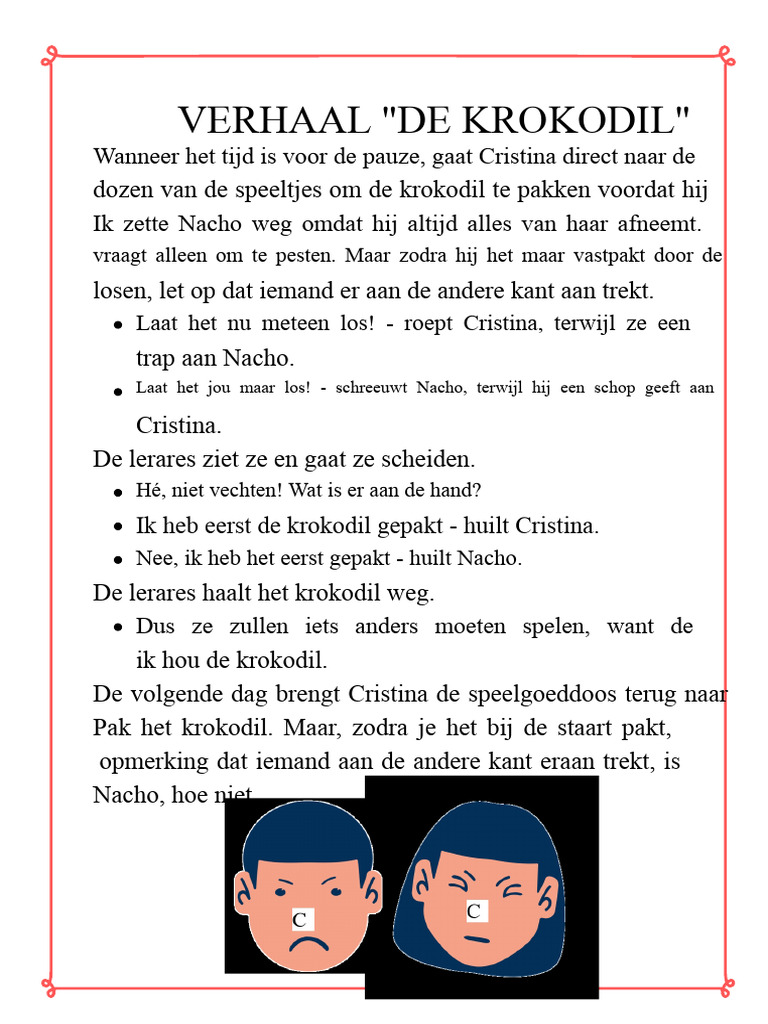 VERHAAL "DE KROKODIL"

Wanneer het tijd is voor de pauze, gaat Cristina direct naar de dozen van de speeltjes om de krokodil te pakken voordat hij Ik zette Nacho weg omdat hij altijd alles van haar afneemt. vraagt alleen om te pesten. Maar zodra hij het maar vastpakt door de losen, let op dat iemand er aan de andere kant aan trekt.

- Laat het nu meteen los! - roept Cristina, terwijl ze een trap aan Nacho.
- Laat het jou maar los! - schreeuwt Nacho, terwijl hij een schop geeft aan Cristina.

De lerares ziet ze en gaat ze scheiden.

- Hé, niet vechten! Wat is er aan de hand?
- Ik heb eerst de krokodil gepakt - huilt Cristina.
- Nee, ik heb het eerst gepakt - huilt Nacho.

De lerares haalt het krokodil weg.

- Dus ze zullen iets anders moeten spelen, want de ik hou de krokodil.

De volgende dag brengt Cristina de speelgoeddoos terug naar Pak het krokodil. Maar, zodra je het bij de staart pakt, opmerking dat iemand aan de andere kant eraan trekt, is Nacho, hoe niet

C

C